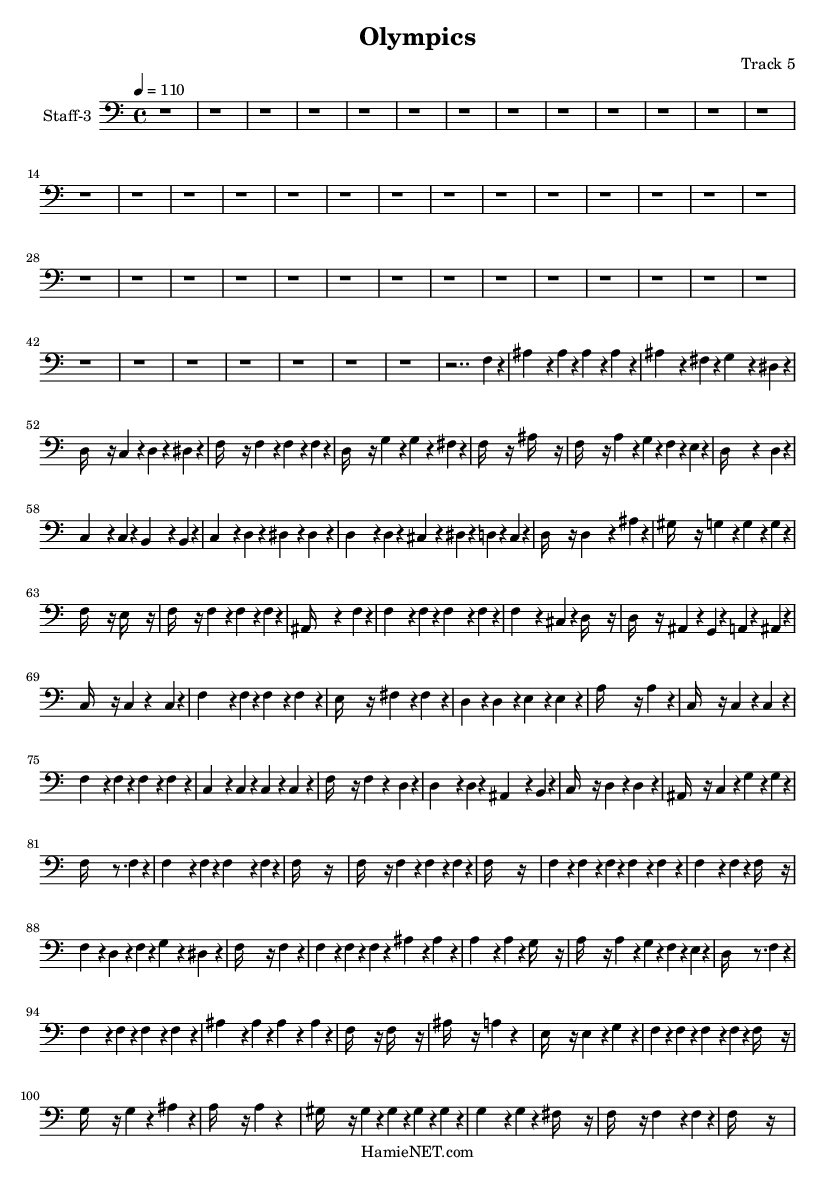 Olympics

Track 5

♩ = 110

Staff-3

14

28

42

52

58

63

69

75

81

88

94

100

HamieNET.com